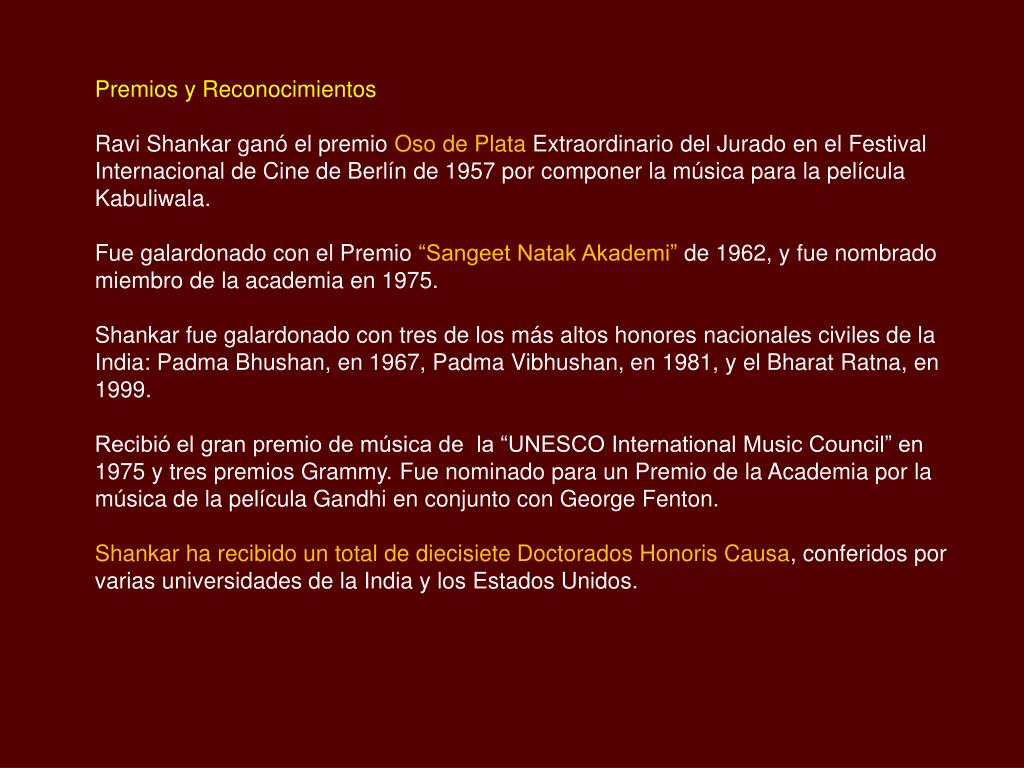 Premios y Reconocimientos

Ravi Shankar ganó el premio Oso de Plata Extraordinario del Jurado en el Festival Internacional de Cine de Berlín de 1957 por componer la música para la película Kabuliwala.

Fue galardonado con el Premio “Sangeet Natak Akademi” de 1962, y fue nombrado miembro de la academia en 1975.

Shankar fue galardonado con tres de los más altos honores nacionales civiles de la India: Padma Bhushan, en 1967, Padma Vibhushan, en 1981, y el Bharat Ratna, en 1999.

Recibió el gran premio de música de la “UNESCO International Music Council” en 1975 y tres premios Grammy. Fue nominado para un Premio de la Academia por la música de la película Gandhi en conjunto con George Fenton.

Shankar ha recibido un total de diecisiete Doctorados Honoris Causa, conferidos por varias universidades de la India y los Estados Unidos.